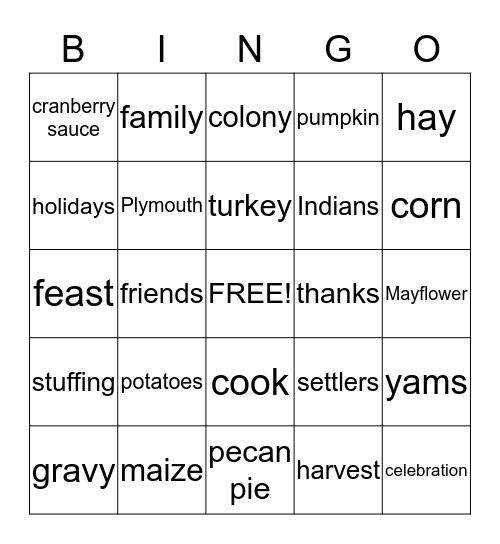 | B | I | N | G | O |
|---|---|---|---|---|
| cranberry sauce | family | colony | pumpkin | hay |
| holidays | Plymouth | turkey | Indians | corn |
| feast | friends | FREE! | thanks | Mayflower |
| stuffing | potatoes | cook | settlers | yams |
| gravy | maize | pecan pie | harvest | celebration |